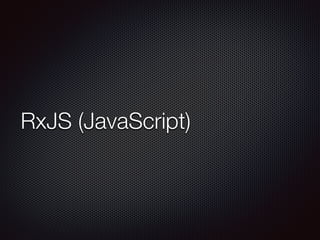 RxJS (JavaScript)